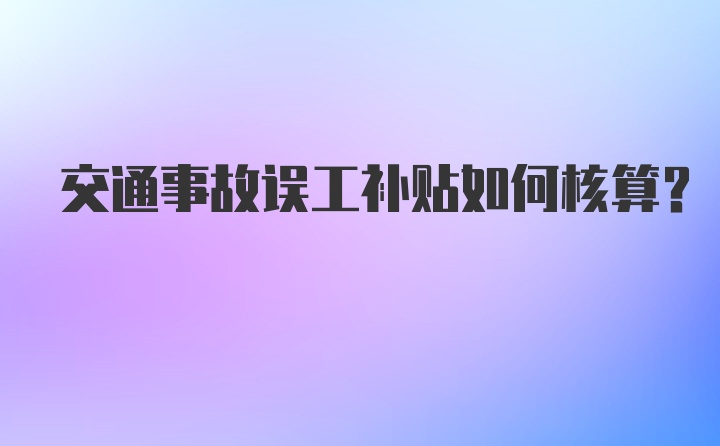 交通事故误工补贴如何核算?